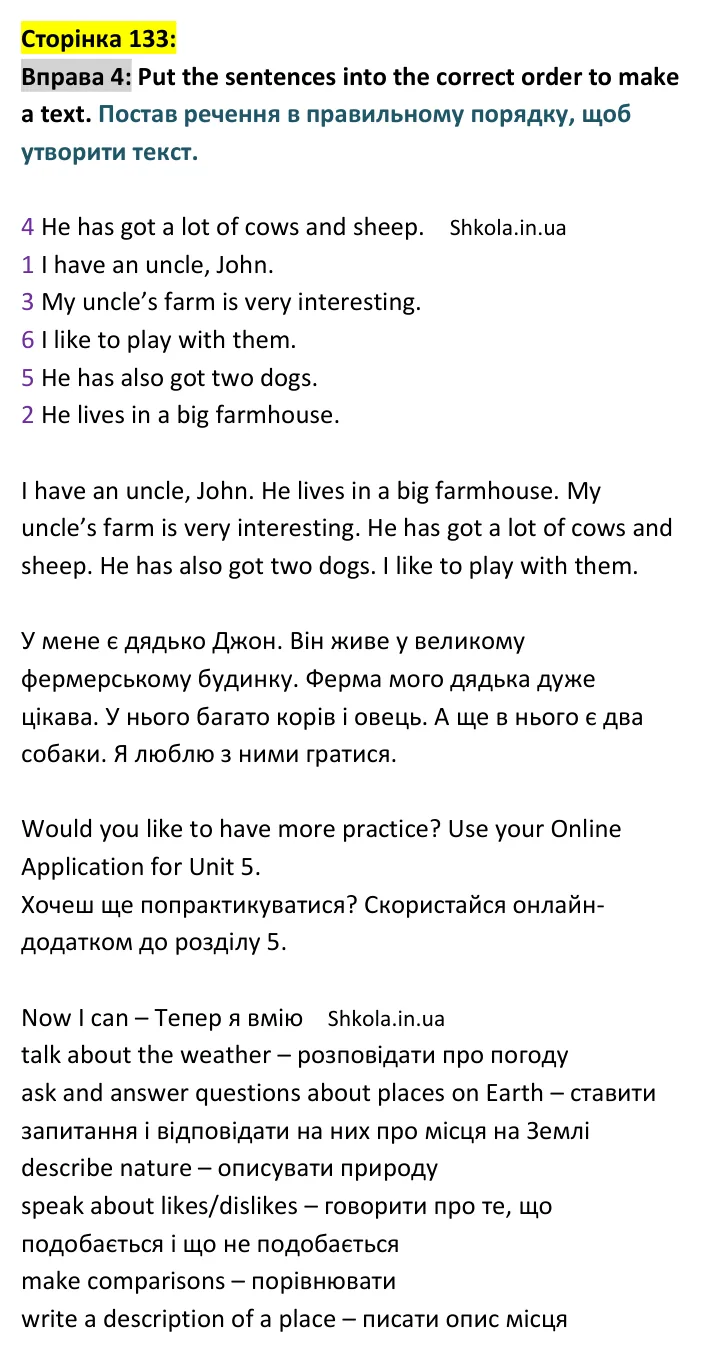 Сторінка 133:

Вправа 4: Put the sentences into the correct order to make a text. Постав речення в правильному порядку, щоб утворити текст.

4 He has got a lot of cows and sheep. Shkola.in.ua
1 I have an uncle, John.
3 My uncle's farm is very interesting.
6 I like to play with them.
5 He has also got two dogs.
2 He lives in a big farmhouse.

I have an uncle, John. He lives in a big farmhouse. My uncle's farm is very interesting. He has got a lot of cows and sheep. He has also got two dogs. I like to play with them.

У мене є дядько Джон. Він живе у великому фермерському будинку. Ферма мого дядька дуже цікава. У нього багато корів і овець. А ще в нього є два собаки. Я люблю з ними гратися.

Would you like to have more practice? Use your Online Application for Unit 5.
Хочеш ще попрактикуватися? Скористайся онлайн-додатком до розділу 5.

Now I can – Тепер я вмію Shkola.in.ua
talk about the weather – розповідати про погоду
ask and answer questions about places on Earth – ставити запитання і відповідати на них про місця на Землі
describe nature – описувати природу
speak about likes/dislikes – говорити про те, що подобається і що не подобається
make comparisons – порівнювати
write a description of a place – писати опис місця